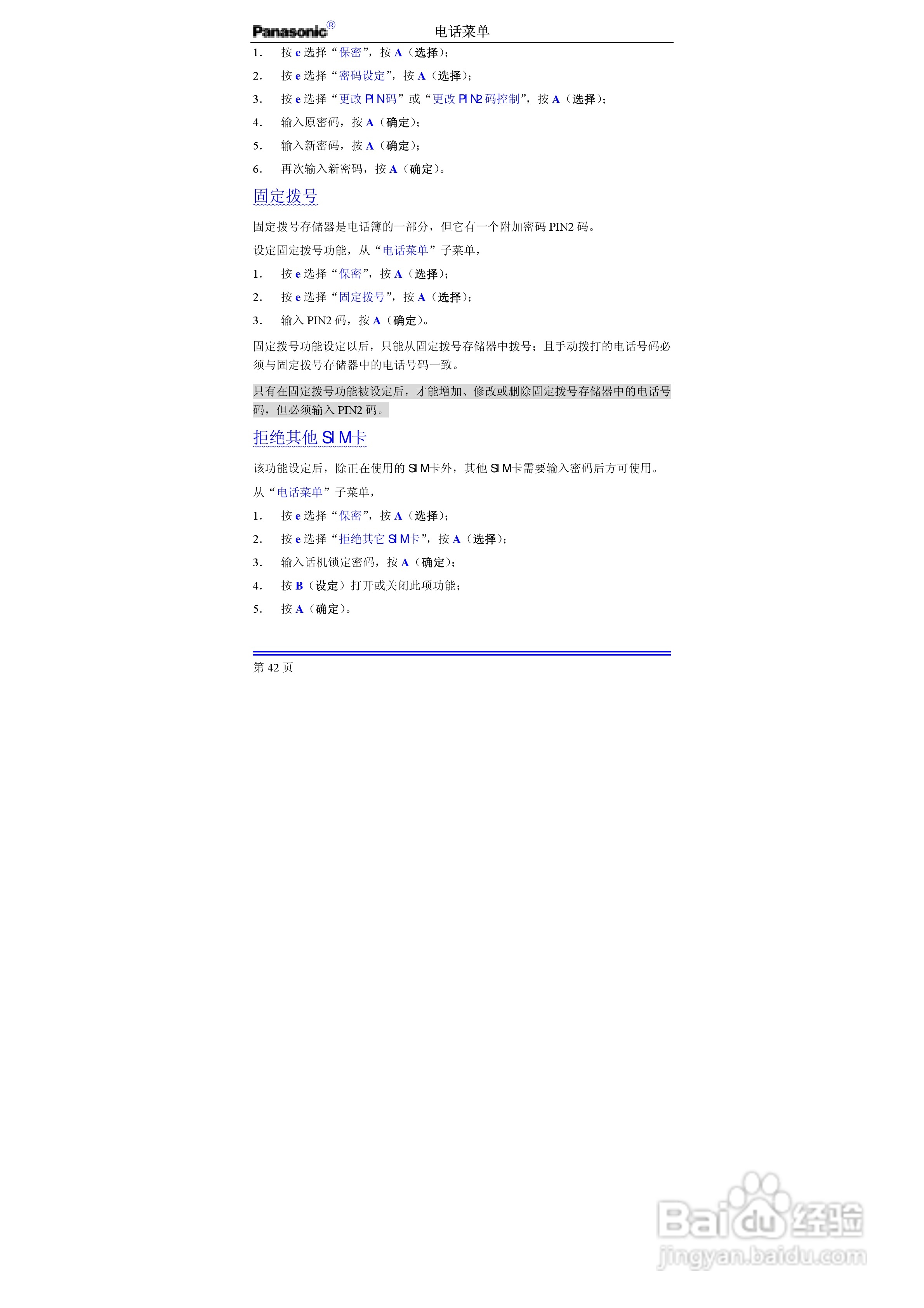 Panasonic® 电话菜单

1. 按e选择“保密”，按A（选择）；

2. 按e选择“密码设定”，按A（选择）；

3. 按e选择“更改PIN码”或“更改PIN2码控制”，按A（选择）；

4. 输入原密码，按A（确定）；

5. 输入新密码，按A（确定）；

6. 再次输入新密码，按A（确定）。

固定拨号

固定拨号存储器是电话簿的一部分，但它有一个附加密码PIN2码。

设定固定拨号功能，从“电话菜单”子菜单，

1. 按e选择“保密”，按A（选择）；

2. 按e选择“固定拨号”，按A（选择）；

3. 输入PIN2码，按A（确定）。

固定拨号功能设定以后，只能从固定拨号存储器中拨号；且手动拨打的电话号码必须与固定拨号存储器中的电话号码一致。

只有在固定拨号功能被设定后，才能增加、修改或删除固定拨号存储器中的电话号码，但必须输入PIN2码。

拒绝其他SIM卡

该功能设定后，除正在使用的SIM卡外，其他SIM卡需要输入密码后方可使用。

从“电话菜单”子菜单，

1. 按e选择“保密”，按A（选择）；

2. 按e选择“拒绝其它SIM卡”，按A（选择）；

3. 输入话机锁定密码，按A（确定）；

4. 按B（设定）打开或关闭此项功能；

5. 按A（确定）。

第42页

Baidu经验 jingyan.baidu.com